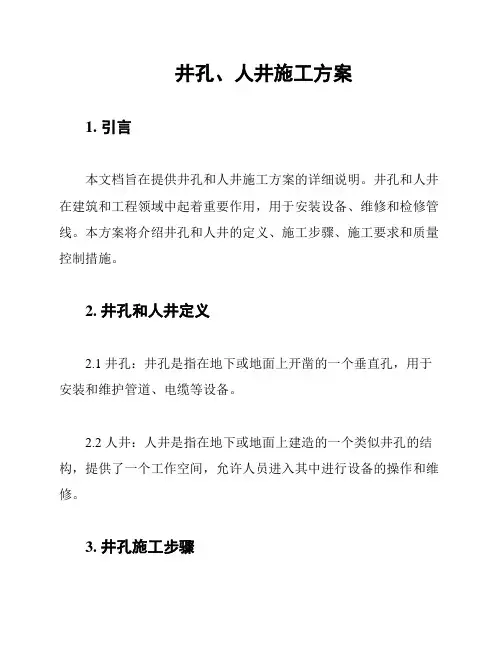 井孔、人井施工方案

1. 引言

本文档旨在提供井孔和人井施工方案的详细说明。井孔和人井在建筑和工程领域中起着重要作用，用于安装设备、维修和检修管线。本方案将介绍井孔和人井的定义、施工步骤、施工要求和质量控制措施。

2. 井孔和人井定义

2.1 井孔：井孔是指在地下或地面上开凿的一个垂直孔，用于安装和维护管道、电缆等设备。

2.2 人井：人井是指在地下或地面上建造的一个类似井孔的结构，提供了一个工作空间，允许人员进入其中进行设备的操作和维修。

3. 井孔施工步骤